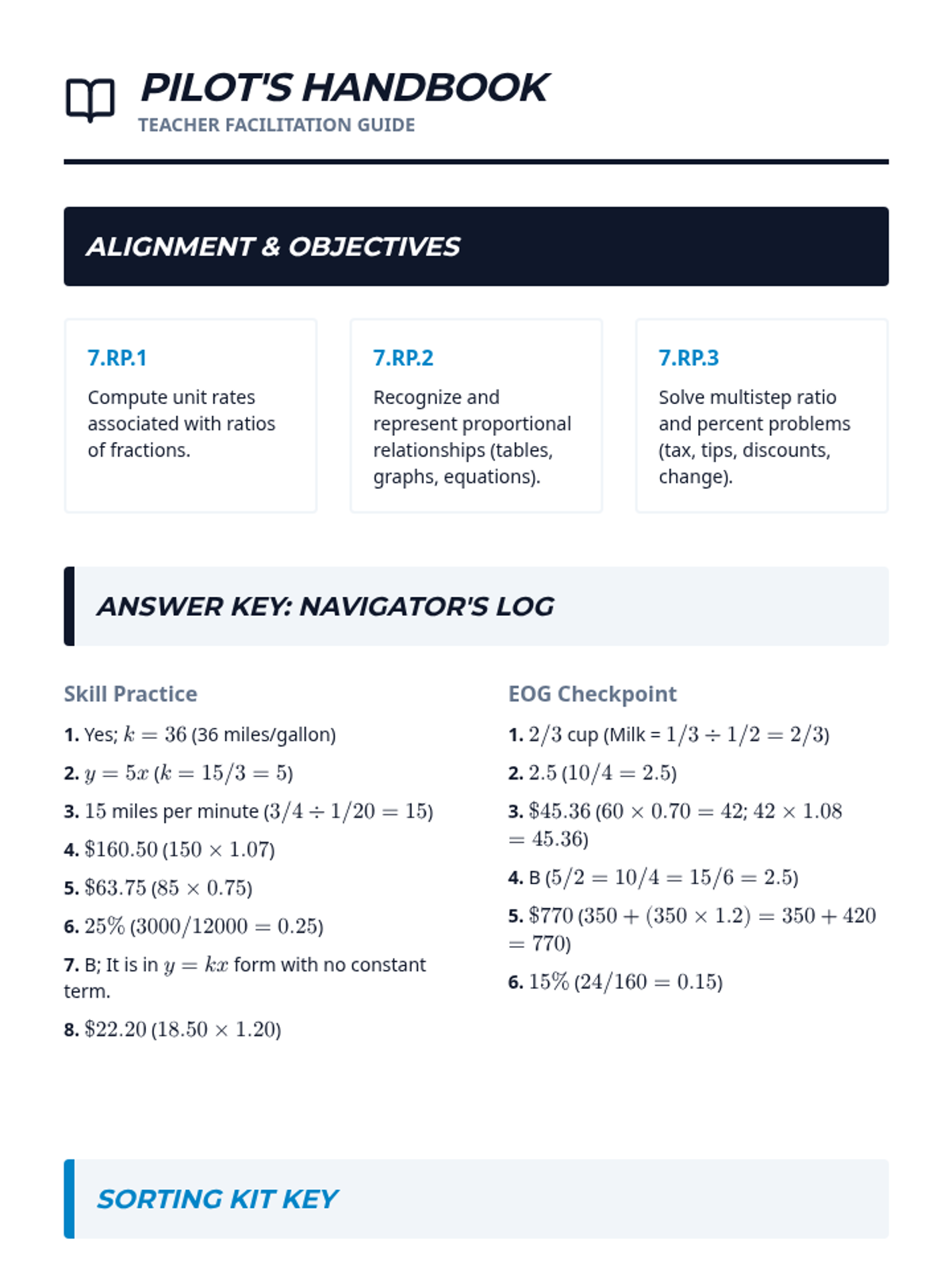 PILOT'S HANDBOOK
TEACHER FACILITATION GUIDE

ALIGNMENT & OBJECTIVES

7.RP.1
Compute unit rates associated with ratios of fractions.

7.RP.2
Recognize and represent proportional relationships (tables, graphs, equations).

7.RP.3
Solve multistep ratio and percent problems (tax, tips, discounts, change).

ANSWER KEY: NAVIGATOR'S LOG

Skill Practice

1. Yes; $k = 36$ (36 miles/gallon)

2. $y = 5x$ ($k = 15/3 = 5$)

3. $15$ miles per minute ($3/4 \div 1/20 = 15$)

4. $\$160.50$ ($150 \times 1.07$)

5. $\$63.75$ ($85 \times 0.75$)

6. $25\%$ ($3000/12000 = 0.25$)

7. B; It is in $y = kx$ form with no constant term.

8. $\$22.20$ ($18.50 \times 1.20$)

EOG Checkpoint

1. $2/3$ cup (Milk = $1/3 \div 1/2 = 2/3$)

2. $2.5$ ($10/4 = 2.5$)

3. $\$45.36$ ($60 \times 0.70 = 42$; $42 \times 1.08 = 45.36$)

4. B ($5/2 = 10/4 = 15/6 = 2.5$)

5. $\$770$ ($350 + (350 \times 1.2) = 350 + 420 = 770$)

6. $15\%$ ($24/160 = 0.15$)

SORTING KIT KEY